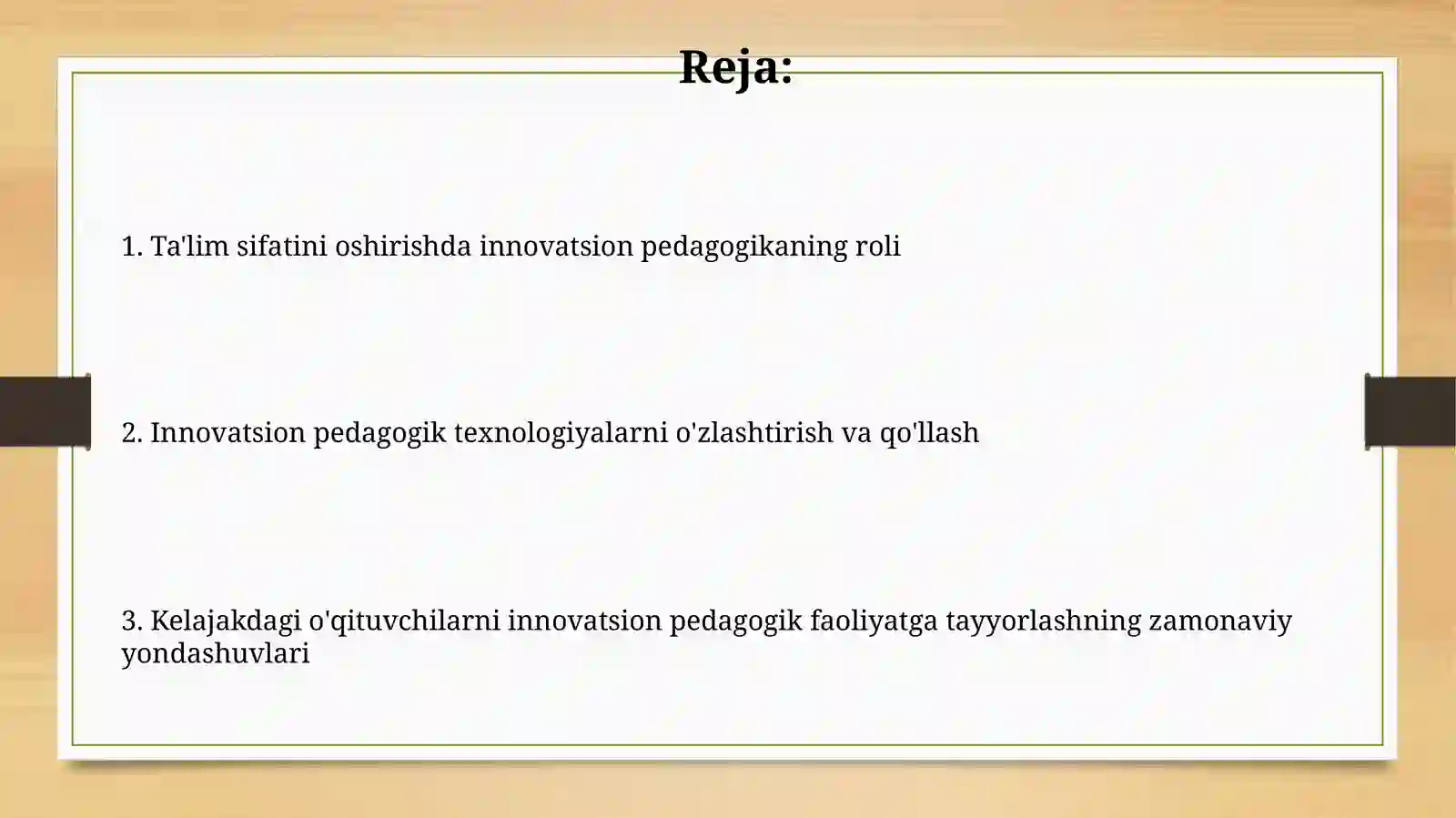 Reja:

1. Ta'lim sifatini oshirishda innovatsion pedagogikaning roli

2. Innovatsion pedagogik texnologiyalarni o'zlashtirish va qo'llash

3. Kelajakdagi o'qituvchilarni innovatsion pedagogik faoliyatga tayyorlashning zamonaviy yondashuvlari